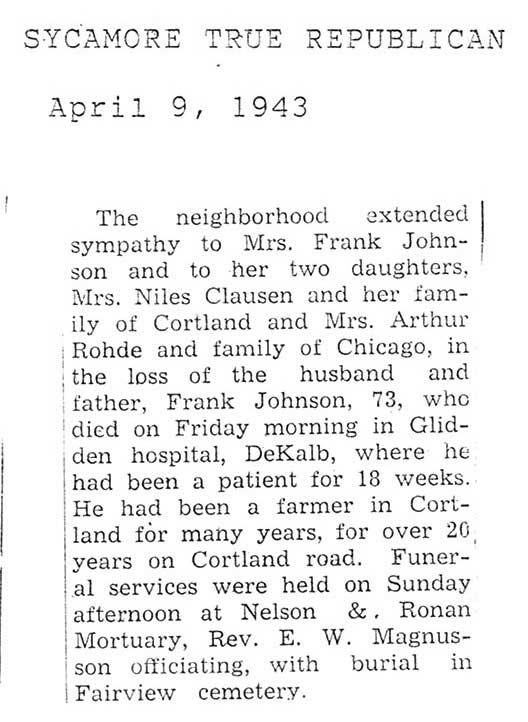 SYCAMORE TRUE REPUBLICAN

April 9, 1943

The neighborhood extended sympathy to Mrs. Frank Johnson and to her two daughters, Mrs. Niles Clausen and her family of Cortland and Mrs. Arthur Rohde and family of Chicago, in the loss of the husband and father, Frank Johnson, 73, who died on Friday morning in Glidden hospital, DeKalb, where he had been a patient for 18 weeks. He had been a farmer in Cortland for many years, for over 20 years on Cortland road. Funeral services were held on Sunday afternoon at Nelson &. Ronan Mortuary, Rev. E. W. Magnusson officiating, with burial in Fairview cemetery.